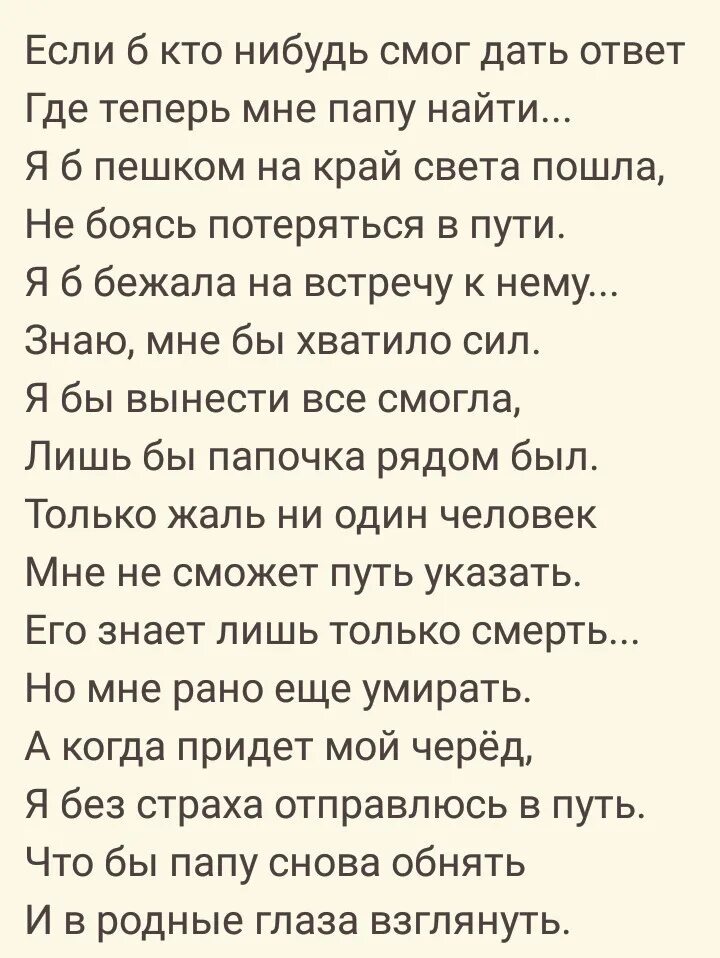 Если б кто нибудь смог дать ответ
Где теперь мне папу найти...
Я б пешком на край света пошла,
Не боясь потеряться в пути.
Я б бежала на встречу к нему...
Знаю, мне бы хватило сил.
Я бы вынести все смогла,
Лишь бы папочка рядом был.
Только жаль ни один человек
Мне не сможет путь указать.
Его знает лишь только смерть...
Но мне рано еще умирать.
А когда придет мой черёд,
Я без страха отправлюсь в путь.
Что бы папу снова обнять
И в родные глаза взглянуть.